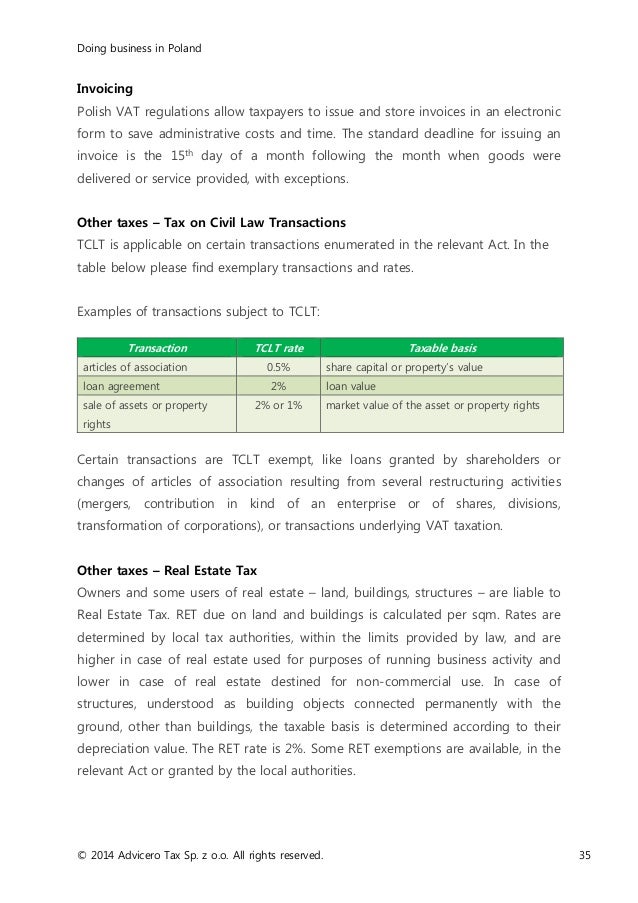 Doing business in Poland

Invoicing
Polish VAT regulations allow taxpayers to issue and store invoices in an electronic form to save administrative costs and time. The standard deadline for issuing an invoice is the 15$^{th}$ day of a month following the month when goods were delivered or service provided, with exceptions.

Other taxes – Tax on Civil Law Transactions
TCLT is applicable on certain transactions enumerated in the relevant Act. In the table below please find exemplary transactions and rates.

Examples of transactions subject to TCLT:

| Transaction | TCLT rate | Taxable basis |
|---|---|---|
| articles of association | 0.5% | share capital or property's value |
| loan agreement | 2% | loan value |
| sale of assets or property rights | 2% or 1% | market value of the asset or property rights |

Certain transactions are TCLT exempt, like loans granted by shareholders or changes of articles of association resulting from several restructuring activities (mergers, contribution in kind of an enterprise or of shares, divisions, transformation of corporations), or transactions underlying VAT taxation.

Other taxes – Real Estate Tax
Owners and some users of real estate – land, buildings, structures – are liable to Real Estate Tax. RET due on land and buildings is calculated per sqm. Rates are determined by local tax authorities, within the limits provided by law, and are higher in case of real estate used for purposes of running business activity and lower in case of real estate destined for non-commercial use. In case of structures, understood as building objects connected permanently with the ground, other than buildings, the taxable basis is determined according to their depreciation value. The RET rate is 2%. Some RET exemptions are available, in the relevant Act or granted by the local authorities.

© 2014 Advicero Tax Sp. z o.o. All rights reserved.

35